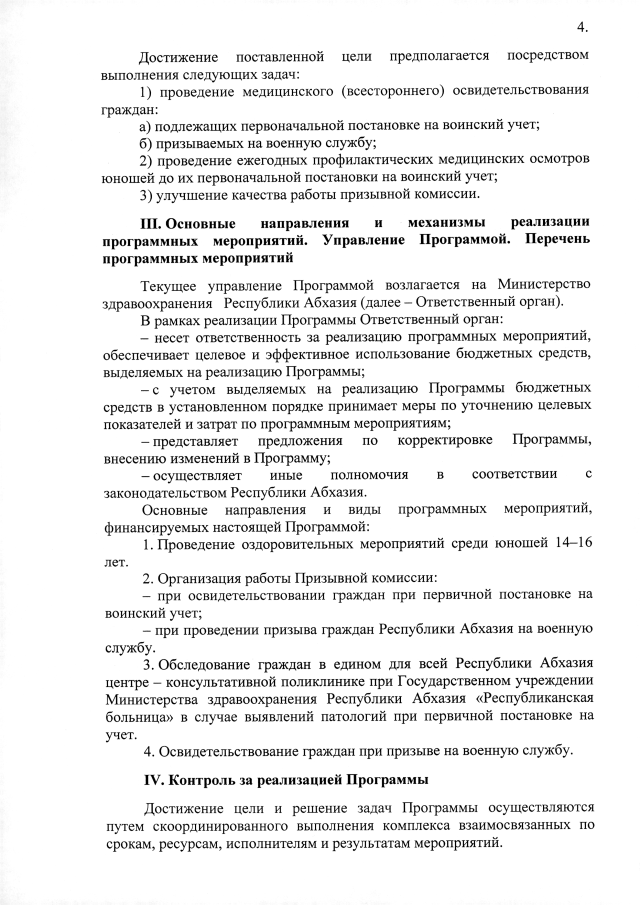 4.

Достижение поставленной цели предполагается посредством выполнения следующих задач:

1) проведение медицинского (всестороннего) освидетельствования граждан:

а) подлежащих первоначальной постановке на воинский учет;

б) призываемых на военную службу;

2) проведение ежегодных профилактических медицинских осмотров юношей до их первоначальной постановки на воинский учет;

3) улучшение качества работы призывной комиссии.

III. Основные направления и механизмы реализации программных мероприятий. Управление Программой. Перечень программных мероприятий

Текущее управление Программой возлагается на Министерство здравоохранения Республики Абхазия (далее – Ответственный орган).

В рамках реализации Программы Ответственный орган:

– несет ответственность за реализацию программных мероприятий, обеспечивает целевое и эффективное использование бюджетных средств, выделяемых на реализацию Программы;

– с учетом выделяемых на реализацию Программы бюджетных средств в установленном порядке принимает меры по уточнению целевых показателей и затрат по программным мероприятиям;

– представляет предложения по корректировке Программы, внесению изменений в Программу;

– осуществляет иные полномочия в соответствии с законодательством Республики Абхазия.

Основные направления и виды программных мероприятий, финансируемых настоящей Программой:

1. Проведение оздоровительных мероприятий среди юношей 14–16 лет.

2. Организация работы Призывной комиссии:

– при освидетельствовании граждан при первичной постановке на воинский учет;

– при проведении призыва граждан Республики Абхазия на военную службу.

3. Обследование граждан в едином для всей Республики Абхазия центре – консультативной поликлинике при Государственном учреждении Министерства здравоохранения Республики Абхазия «Республиканская больница» в случае выявлений патологий при первичной постановке на учет.

4. Освидетельствование граждан при призыве на военную службу.

IV. Контроль за реализацией Программы

Достижение цели и решение задач Программы осуществляются путем скоординированного выполнения комплекса взаимосвязанных по срокам, ресурсам, исполнителям и результатам мероприятий.